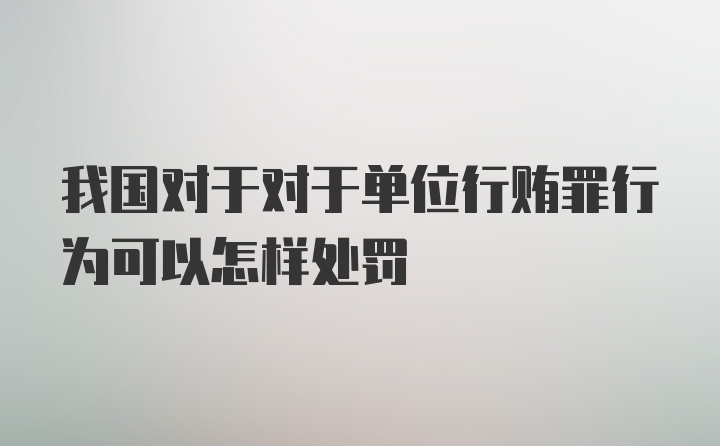 我国对于对于单位行贿罪行为可以怎样处罚